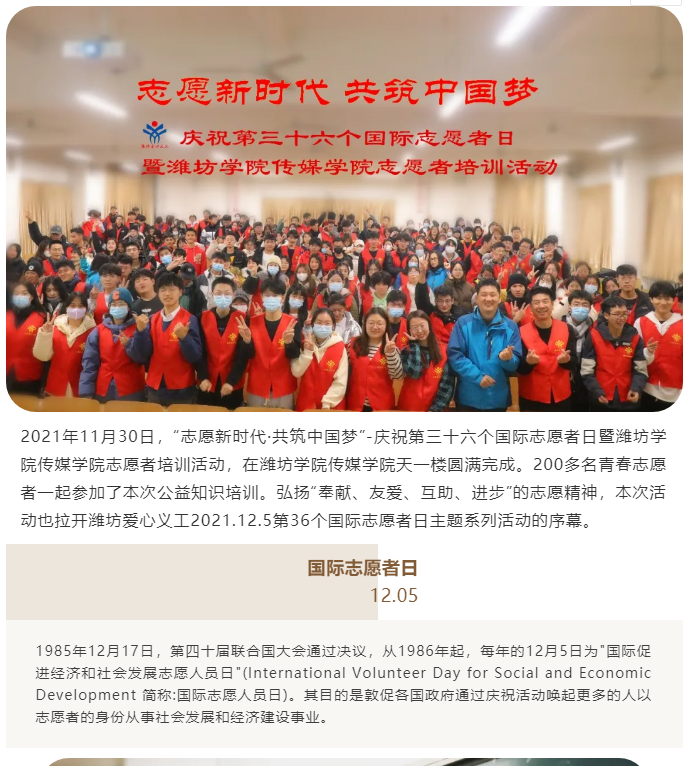 志愿新时代 共筑中国梦

庆祝第三十六个国际志愿者日
暨潍坊学院传媒学院志愿者培训活动

2021年11月30日，“志愿新时代·共筑中国梦”-庆祝第三十六个国际志愿者日暨潍坊学院传媒学院志愿者培训活动，在潍坊学院传媒学院天一楼圆满完成。200多名青春志愿者一起参加了本次公益知识培训。弘扬“奉献、友爱、互助、进步”的志愿精神，本次活动也拉开潍坊爱心义工2021.12.5第36个国际志愿者日主题系列活动的序幕。

国际志愿者日
12.05

1985年12月17日，第四十届联合国大会通过决议，从1986年起，每年的12月5日为"国际促进经济和社会发展志愿人员日"(International Volunteer Day for Social and Economic Development 简称:国际志愿人员日)。其目的是敦促各国政府通过庆祝活动唤起更多的人以志愿者的身份从事社会发展和经济建设事业。